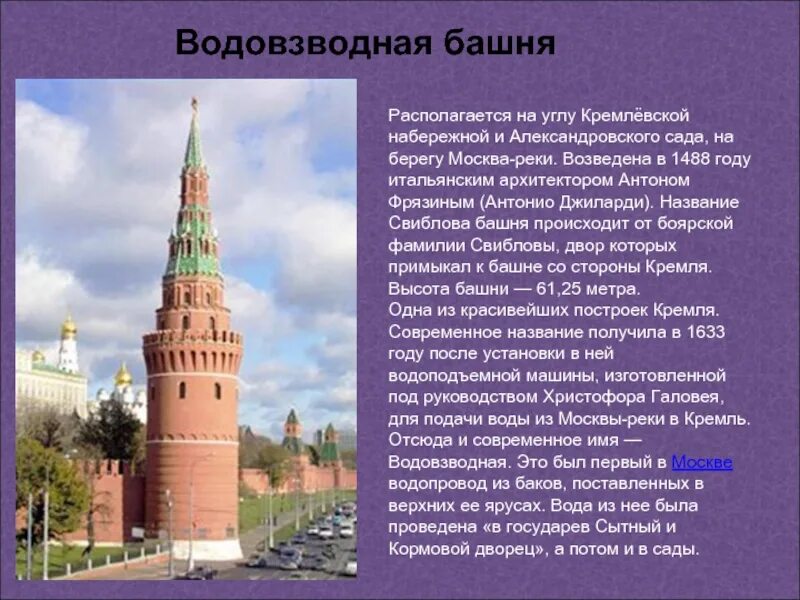 Водовзводная башня

Располагается на углу Кремлёвской набережной и Александровского сада, на берегу Москва-реки. Возведена в 1488 году итальянским архитектором Антоном Фрязиным (Антонио Джиларди). Название Свиблова башня происходит от боярской фамилии Свибловы, двор которых примыкал к башне со стороны Кремля. Высота башни — 61,25 метра.
Одна из красивейших построек Кремля. Современное название получила в 1633 году после установки в ней водоподъемной машины, изготовленной под руководством Христофора Галовея, для подачи воды из Москвы-реки в Кремль. Отсюда и современное имя — Водовзводная. Это был первый в Москве водопровод из баков, поставленных в верхних ее ярусах. Вода из нее была проведена «в государев Сытный и Кормовой дворец», а потом и в сады.